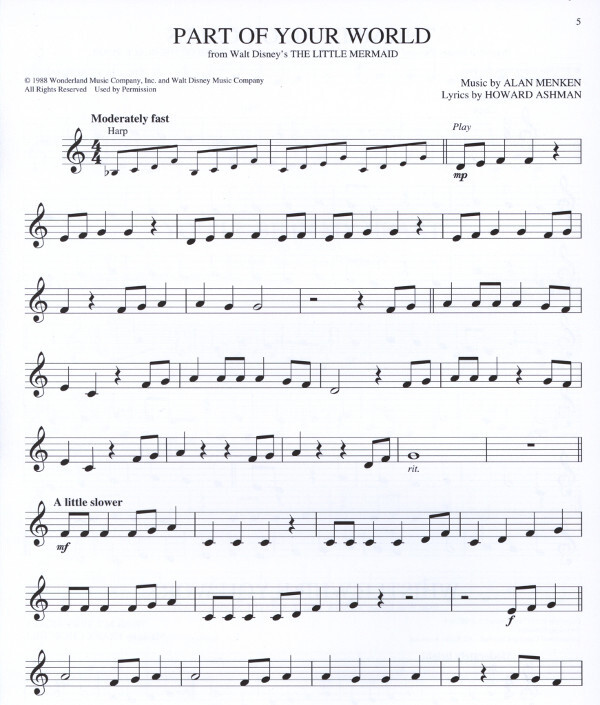 5

PART OF YOUR WORLD
from Walt Disney's THE LITTLE MERMAID

© 1988 Wonderland Music Company, Inc. and Walt Disney Music Company
All Rights Reserved Used by Permission

Music by ALAN MENKEN
Lyrics by HOWARD ASHMAN

Moderately fast
Harp

Play
mp

rit.

A little slower
mf

f